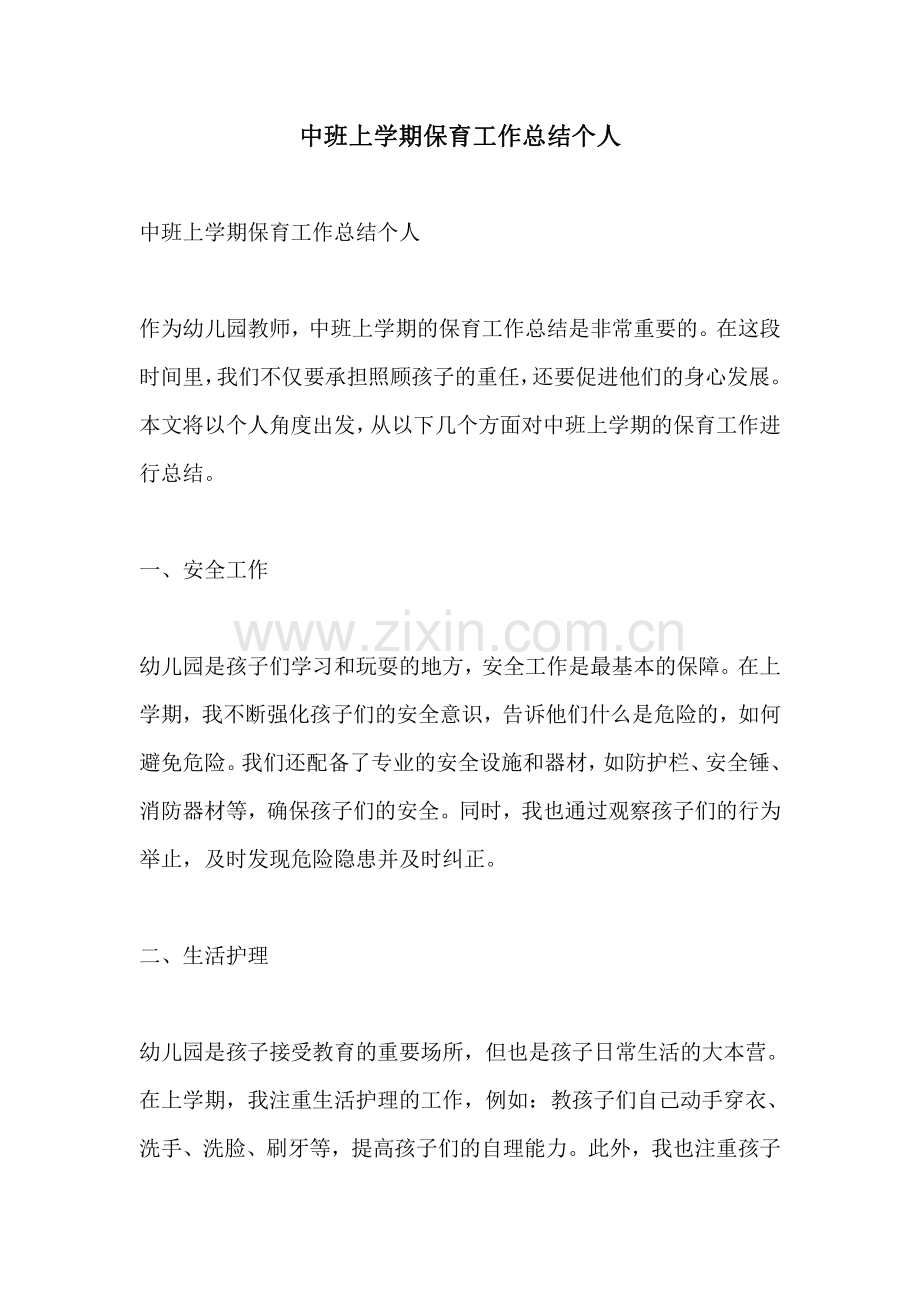 中班上学期保育工作总结个人

中班上学期保育工作总结个人

作为幼儿园教师，中班上学期的保育工作总结是非常重要的。在这段时间里，我们不仅要承担照顾孩子的重任，还要促进他们的身心发展。本文将以个人角度出发，从以下几个方面对中班上学期的保育工作进行总结。

一、安全工作

幼儿园是孩子们学习和玩耍的地方，安全工作是最基本的保障。在上学期，我不断强化孩子们的安全意识，告诉他们什么是危险的，如何避免危险。我们还配备了专业的安全设施和器材，如防护栏、安全锤、消防器材等，确保孩子们的安全。同时，我也通过观察孩子们的行为举止，及时发现危险隐患并及时纠正。

二、生活护理

幼儿园是孩子接受教育的重要场所，但也是孩子日常生活的大本营。在上学期，我注重生活护理的工作，例如：教孩子们自己动手穿衣、洗手、洗脸、刷牙等，提高孩子们的自理能力。此外，我也注重孩子

www.zixin.com.cn